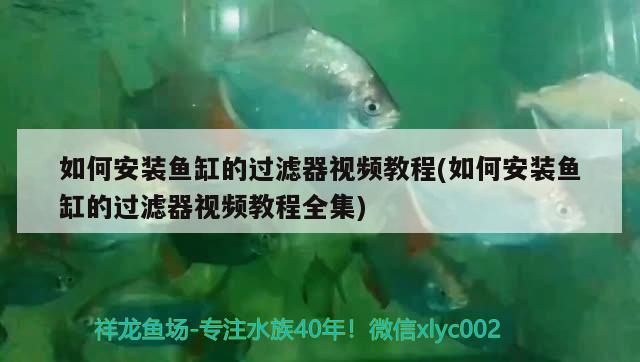 如何安装鱼缸的过滤器视频教程(如何安装鱼缸的过滤器视频教程全集)

祥龙鱼场-专注水族40年！微信xlyc002